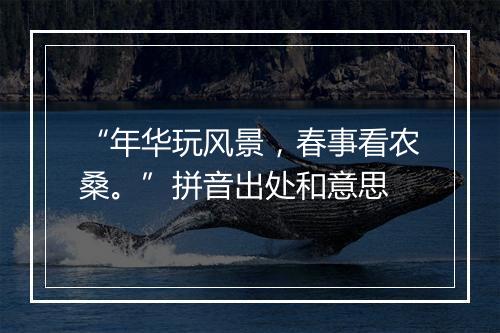 “年华玩风景，春事看农桑。”拼音出处和意思